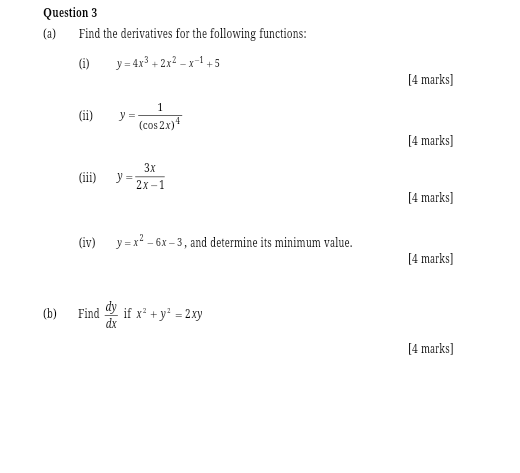 Question 3

(a) Find the derivatives for the following functions:

(i) $y = 4x^3 + 2x^2 - x^{-1} + 5$

[4 marks]

(ii) $y = \frac{1}{(\cos 2x)^4}$

[4 marks]

(iii) $y = \frac{3x}{2x-1}$

[4 marks]

(iv) $y = x^2 - 6x - 3$, and determine its minimum value.

[4 marks]

(b) Find $\frac{dy}{dx}$ if $x^2 + y^2 = 2xy$

[4 marks]